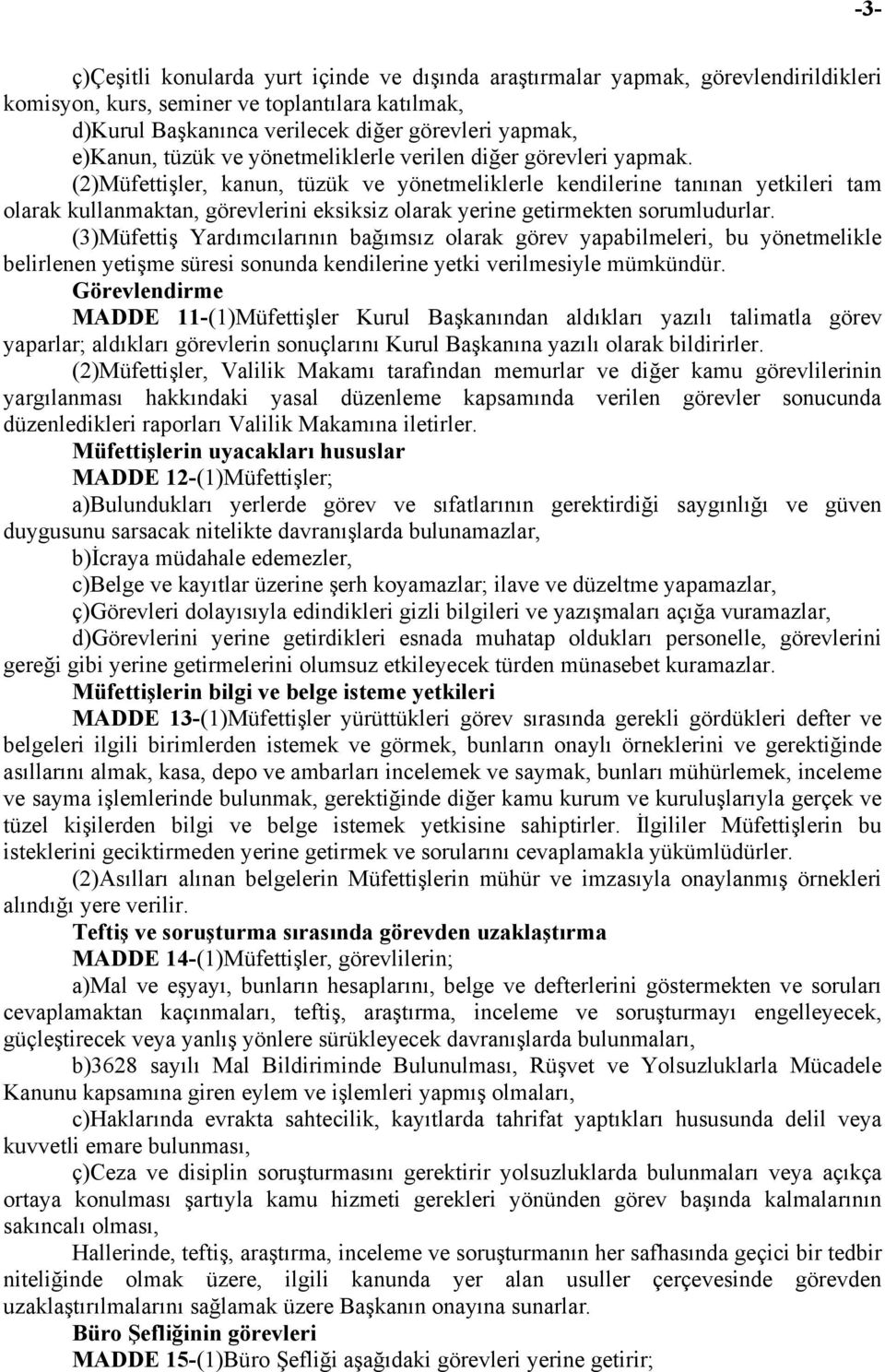 -3-

ç)Çeşitli konularda yurt içinde ve dışında araştırmalar yapmak, görevlendirildikleri komisyon, kurs, seminer ve toplantılara katılmak,

d)Kurul Başkanınca verilecek diğer görevleri yapmak,

e)Kanun, tüzük ve yönetmeliklerle verilen diğer görevleri yapmak.

(2)Müfettişler, kanun, tüzük ve yönetmeliklerle kendilerine tanınan yetkileri tam olarak kullanmaktan, görevlerini eksiksiz olarak yerine getirmekten sorumludurlar.

(3)Müfettiş Yardımcılarının bağımsız olarak görev yapabilmeleri, bu yönetmelikle belirlenen yetişme süresi sonunda kendilerine yetki verilmesiyle mümkündür.

Görevlendirme

MADDE 11-(1)Müfettişler Kurul Başkanından aldıkları yazılı talimatla görev yaparlar; aldıkları görevlerin sonuçlarını Kurul Başkanına yazılı olarak bildirirler.

(2)Müfettişler, Valilik Makamı tarafından memurlar ve diğer kamu görevlilerinin yargılanması hakkındaki yasal düzenleme kapsamında verilen görevler sonucunda düzenledikleri raporları Valilik Makamına iletirler.

Müfettişlerin uyacakları hususlar

MADDE 12-(1)Müfettişler;

a)Bulundukları yerlerde görev ve sıfatlarının gerektirdiği saygınlığı ve güven duygusunu sarsacak nitelikte davranışlarda bulunamazlar,

b)İcraya müdahale edemezler,

c)Belge ve kayıtlar üzerine şerh koyamazlar; ilave ve düzeltme yapamazlar,

ç)Görevleri dolayısıyla edindikleri gizli bilgileri ve yazışmaları açığa vuramazlar,

d)Görevlerini yerine getirdikleri esnada muhatap oldukları personelle, görevlerini gereği gibi yerine getirmelerini olumsuz etkileyecek türden münasebet kuramazlar.

Müfettişlerin bilgi ve belge isteme yetkileri

MADDE 13-(1)Müfettişler yürüttükleri görev sırasında gerekli gördükleri defter ve belgeleri ilgili birimlerden istemek ve görmek, bunların onaylı örneklerini ve gerektiğinde asıllarını almak, kasa, depo ve ambarları incelemek ve saymak, bunları mühürlemek, inceleme ve sayma işlemlerinde bulunmak, gerektiğinde diğer kamu kurum ve kuruluşlarıyla gerçek ve tüzel kişilerden bilgi ve belge istemek yetkisine sahiptirler. İlgililer Müfettişlerin bu isteklerini geciktirmeden yerine getirmek ve sorularını cevaplamakla yükümlüdürler.

(2)Asılları alınan belgelerin Müfettişlerin mühür ve imzasıyla onaylanmış örnekleri alındığı yere verilir.

Teftiş ve soruşturma sırasında görevden uzaklaştırma

MADDE 14-(1)Müfettişler, görevlilerin;

a)Mal ve eşyayı, bunların hesaplarını, belge ve defterlerini göstermekten ve soruları cevaplamaktan kaçınmaları, teftiş, araştırma, inceleme ve soruşturmayı engelleyecek, güçleştirecek veya yanlış yönlere sürükleyecek davranışlarda bulunmaları,

b)3628 sayılı Mal Bildiriminde Bulunulması, Rüşvet ve Yolsuzluklarla Mücadele Kanunu kapsamına giren eylem ve işlemleri yapmış olmaları,

c)Haklarında evrakta sahtecilik, kayıtlarda tahrifat yaptıkları hususunda delil veya kuvvetli emare bulunması,

ç)Ceza ve disiplin soruşturmasını gerektirir yolsuzluklarda bulunmaları veya açıkça ortaya konulması şartıyla kamu hizmeti gerekleri yönünden görev başında kalmalarının sakıncalı olması,

Hallerinde, teftiş, araştırma, inceleme ve soruşturmanın her safhasında geçici bir tedbir niteliğinde olmak üzere, ilgili kanunda yer alan usuller çerçevesinde görevden uzaklaştırılmalarını sağlamak üzere Başkanın onayına sunarlar.

Büro Şefliğinin görevleri

MADDE 15-(1)Büro Şefliği aşağıdaki görevleri yerine getirir;